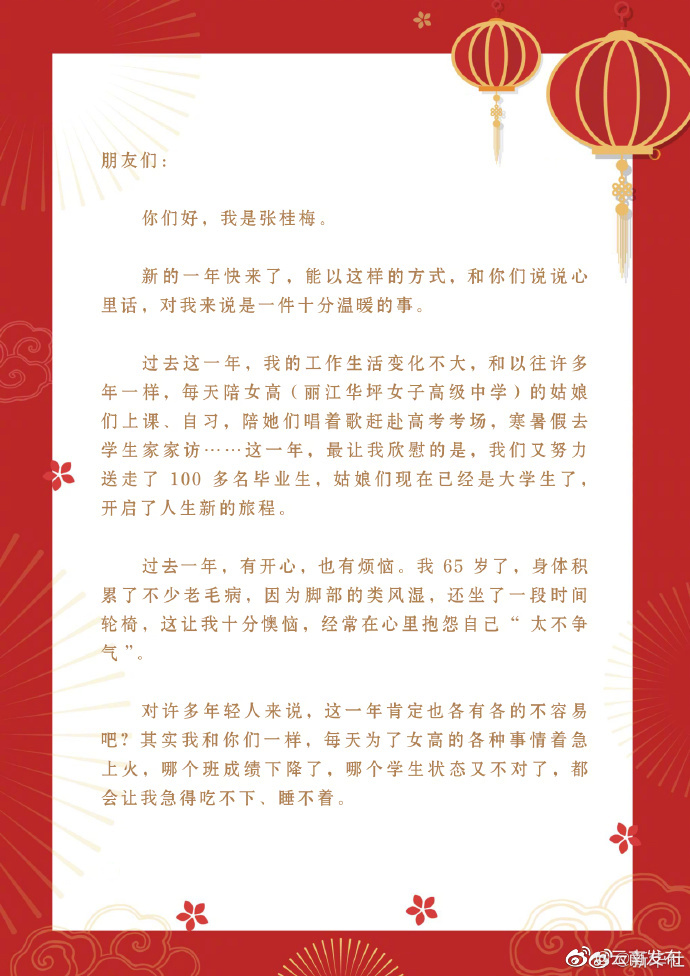 朋友们：

你们好，我是张桂梅。

新的一年快来了，能以这样的方式，和你们说说心里话，对我来说是一件十分温暖的事。

过去这一年，我的工作生活变化不大，和以往许多年一样，每天陪女高（丽江华坪女子高级中学）的姑娘们上课、自习，陪她们唱着歌赶赴高考考场，寒暑假去学生家家访……这一年，最让我欣慰的是，我们又努力送走了 100 多名毕业生，姑娘们现在已经是大学生了，开启了人生新的旅程。

过去一年，有开心，也有烦恼。我 65 岁了，身体积累了不少老毛病，因为脚部的类风湿，还坐了一段时间轮椅，这让我十分懊恼，经常在心里抱怨自己“太不争气”。

对许多年轻人来说，这一年肯定也各有各的不容易吧？其实我和你们一样，每天为了女高的各种事情着急上火，哪个班成绩下降了，哪个学生状态又不对了，都会让我急得吃不下、睡不着。

@云南发布